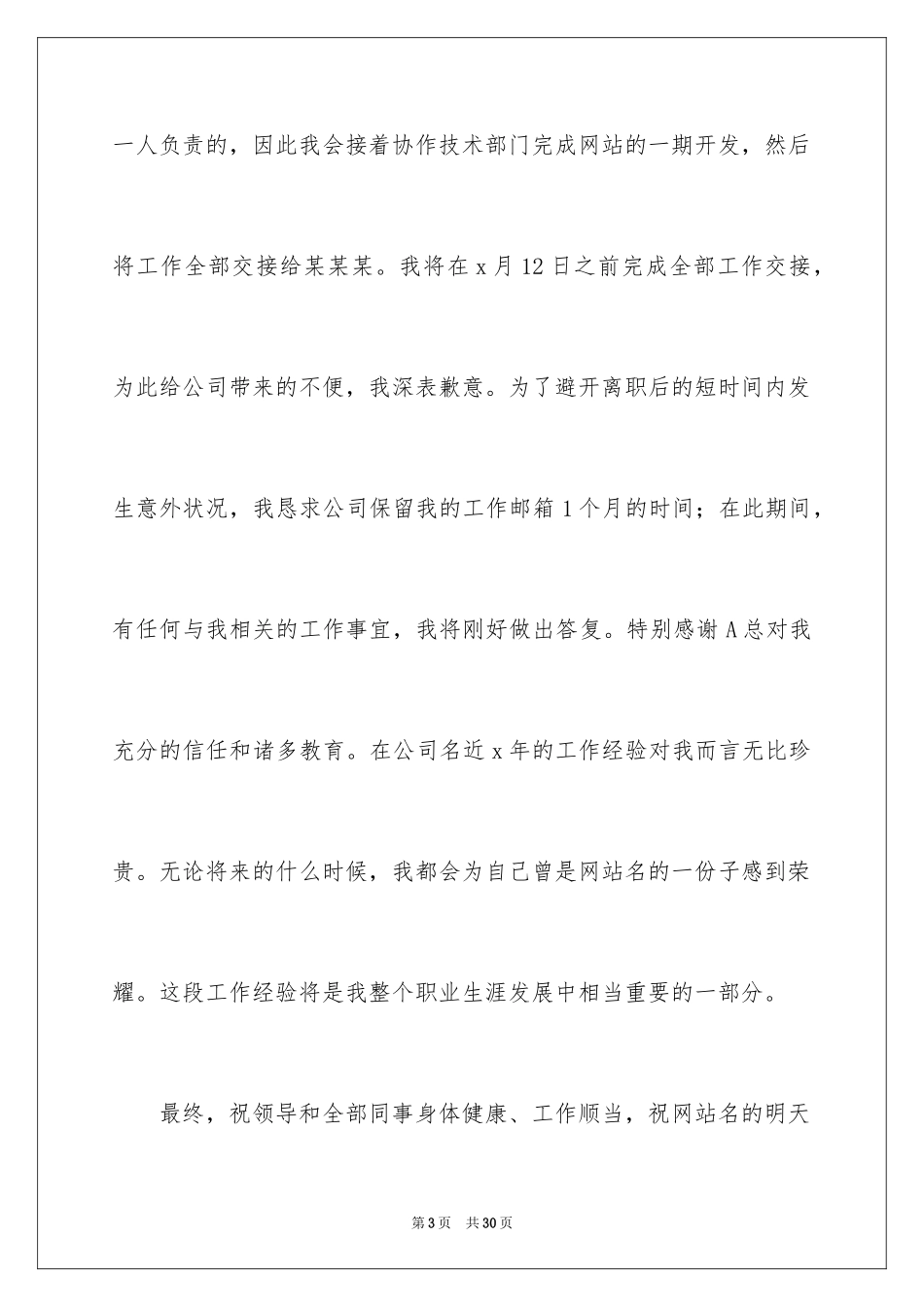 一人负责的，因此我会接着协作技术部门完成网站的一期开发，然后将工作全部交接给某某某。我将在 x 月 12 日之前完成全部工作交接，为此给公司带来的不便，我深表歉意。为了避开离职后的短时间内发生意外状况，我恳求公司保留我的工作邮箱 1 个月的时间；在此期间，有任何与我相关的工作事宜，我将刚好做出答复。特别感谢 A 总对我充分的信任和诸多教育。在公司名近 x 年的工作经验对我而言无比珍贵。无论将来的什么时候，我都会为自己曾是网站名的一份子感到荣耀。这段工作经验将是我整个职业生涯发展中相当重要的一部分。

最终，祝领导和全部同事身体健康、工作顺当，祝网站名的明天

第 3 页　共 30 页